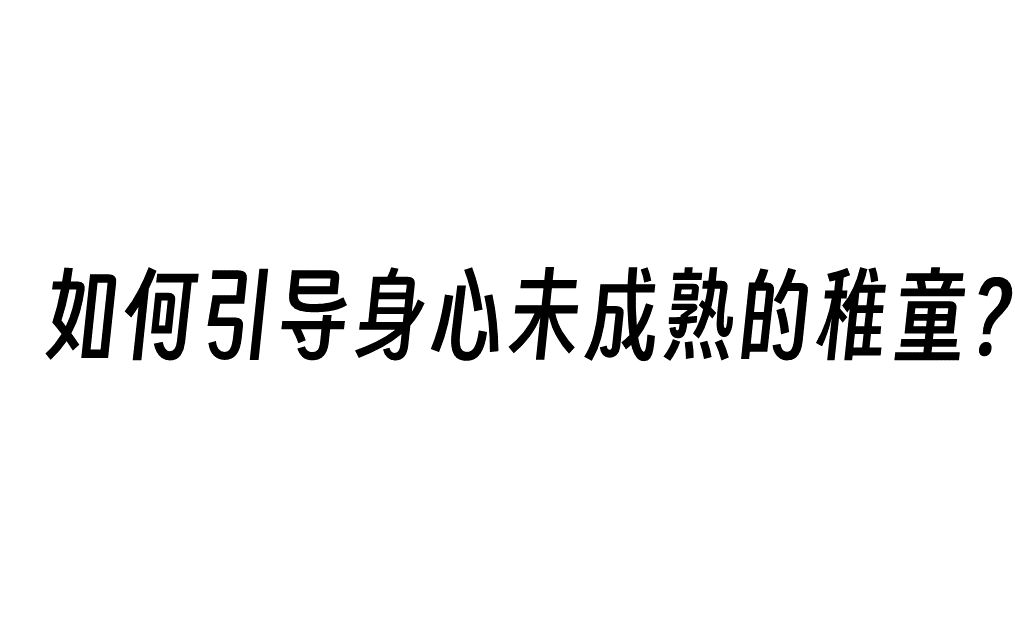 如何引导身心未成熟的稚童？